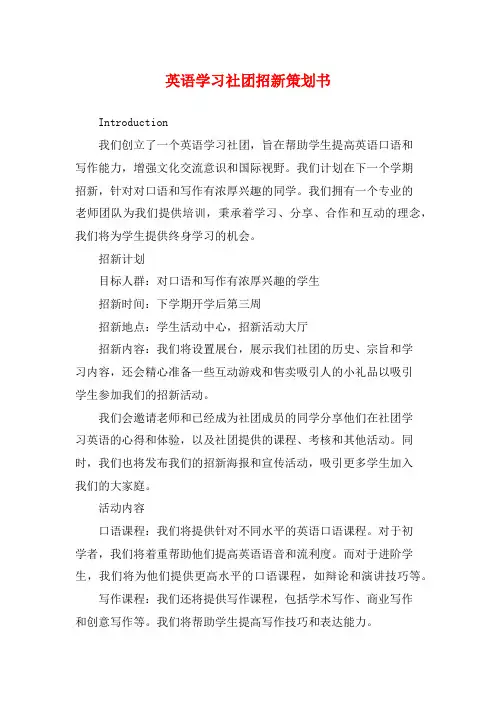 英语学习社团招新策划书

Introduction

我们创立了一个英语学习社团，旨在帮助学生提高英语口语和写作能力，增强文化交流意识和国际视野。我们计划在下一个学期招新，针对对口语和写作有浓厚兴趣的同学。我们拥有一个专业的老师团队为我们提供培训，秉承着学习、分享、合作和互动的理念，我们将为学生提供终身学习的机会。

招新计划

目标人群：对口语和写作有浓厚兴趣的学生

招新时间：下学期开学后第三周

招新地点：学生活动中心，招新活动大厅

招新内容：我们将设置展台，展示我们社团的历史、宗旨和学习内容，还会精心准备一些互动游戏和售卖吸引人的小礼品以吸引学生参加我们的招新活动。

我们会邀请老师和已经成为社团成员的同学分享他们在社团学习英语的心得和体验，以及社团提供的课程、考核和其他活动。同时，我们也将发布我们的招新海报和宣传活动，吸引更多学生加入我们的大家庭。

活动内容

口语课程：我们将提供针对不同水平的英语口语课程。对于初学者，我们将着重帮助他们提高英语语音和流利度。而对于进阶学生，我们将为他们提供更高水平的口语课程，如辩论和演讲技巧等。

写作课程：我们还将提供写作课程，包括学术写作、商业写作和创意写作等。我们将帮助学生提高写作技巧和表达能力。